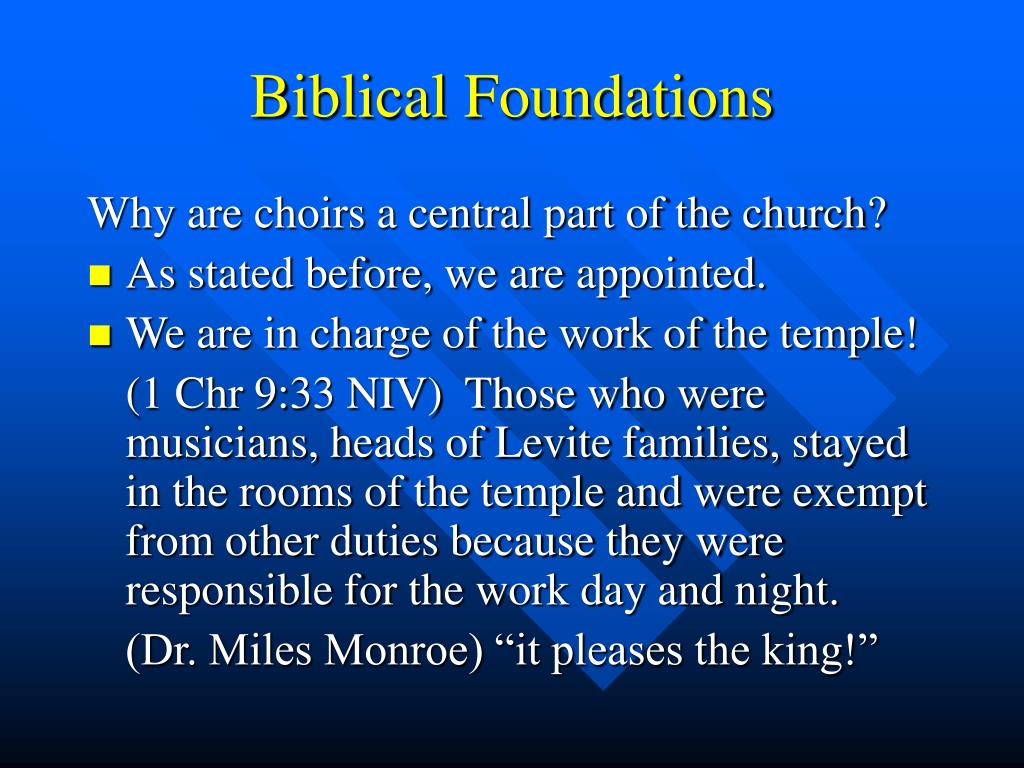 Biblical Foundations

Why are choirs a central part of the church?

- As stated before, we are appointed.
- We are in charge of the work of the temple!

(1 Chr 9:33 NIV) Those who were musicians, heads of Levite families, stayed in the rooms of the temple and were exempt from other duties because they were responsible for the work day and night.

(Dr. Miles Monroe) “it pleases the king!”